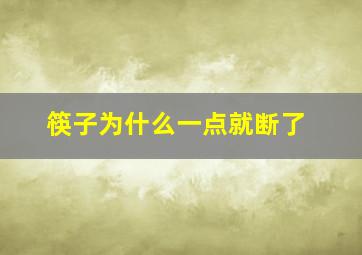 筷子为什么一点就断了